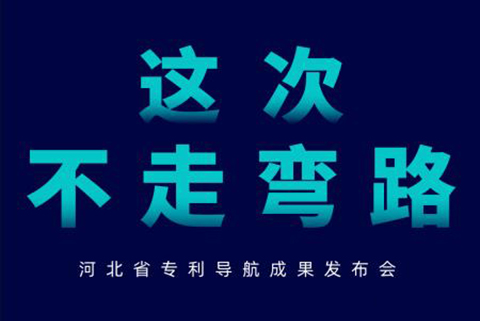 这次
不走弯路

河北省专利导航成果发布会